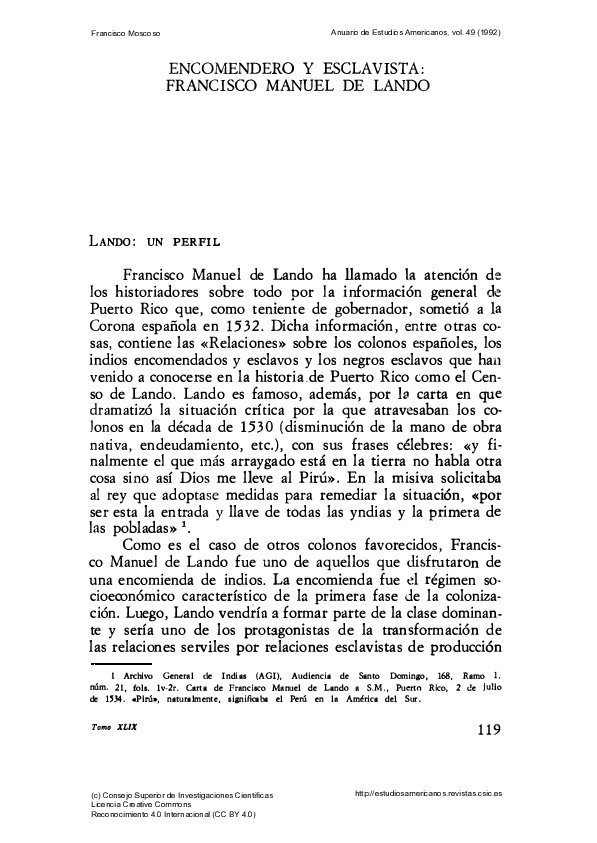 Francisco Moscoso

Anuario de Estudios Americanos, vol. 49 (1992)

ENCOMENDERO Y ESCLAVISTA:
FRANCISCO MANUEL DE LANDO

LANDO: UN PERFIL

Francisco Manuel de Lando ha llamado la atención de los historiadores sobre todo por la información general de Puerto Rico que, como teniente de gobernador, sometió a la Corona española en 1532. Dicha información, entre otras cosas, contiene las «Relaciones» sobre los colonos españoles, los indios encomendados y esclavos y los negros esclavos que han venido a conocerse en la historia de Puerto Rico como el Censo de Lando. Lando es famoso, además, por la carta en que dramatizó la situación crítica por la que atravesaban los colonos en la década de 1530 (disminución de la mano de obra nativa, endeudamiento, etc.), con sus frases célebres: «y finalmente el que más arraygado está en la tierra no habla otra cosa sino así Dios me lleve al Pirú». En la misiva solicitaba al rey que adoptase medidas para remediar la situación, «por ser esta la entrada y llave de todas las yndias y la primera de las pobladas» $^1$.

Como es el caso de otros colonos favorecidos, Francisco Manuel de Lando fue uno de aquellos que disfrutaron de una encomienda de indios. La encomienda fue el régimen socioeconómico característico de la primera fase de la colonización. Luego, Lando vendría a formar parte de la clase dominante y sería uno de los protagonistas de la transformación de las relaciones serviles por relaciones esclavistas de producción

1 Archivo General de Indias (AGI), Audiencia de Santo Domingo, 168, Ramo 1, núm. 21, fols. 1v-2r. Carta de Francisco Manuel de Lando a S.M., Puerto Rico, 2 de julio de 1534. «Pirú», naturalmente, significaba el Perú en la América del Sur.

Tomo XLIX

119

(c) Consejo Superior de Investigaciones Científicas
Licencia Creative Commons
Reconocimiento 4.0 Internacional (CC BY 4.0)

http://estudiosamericanos.revistas.csic.es